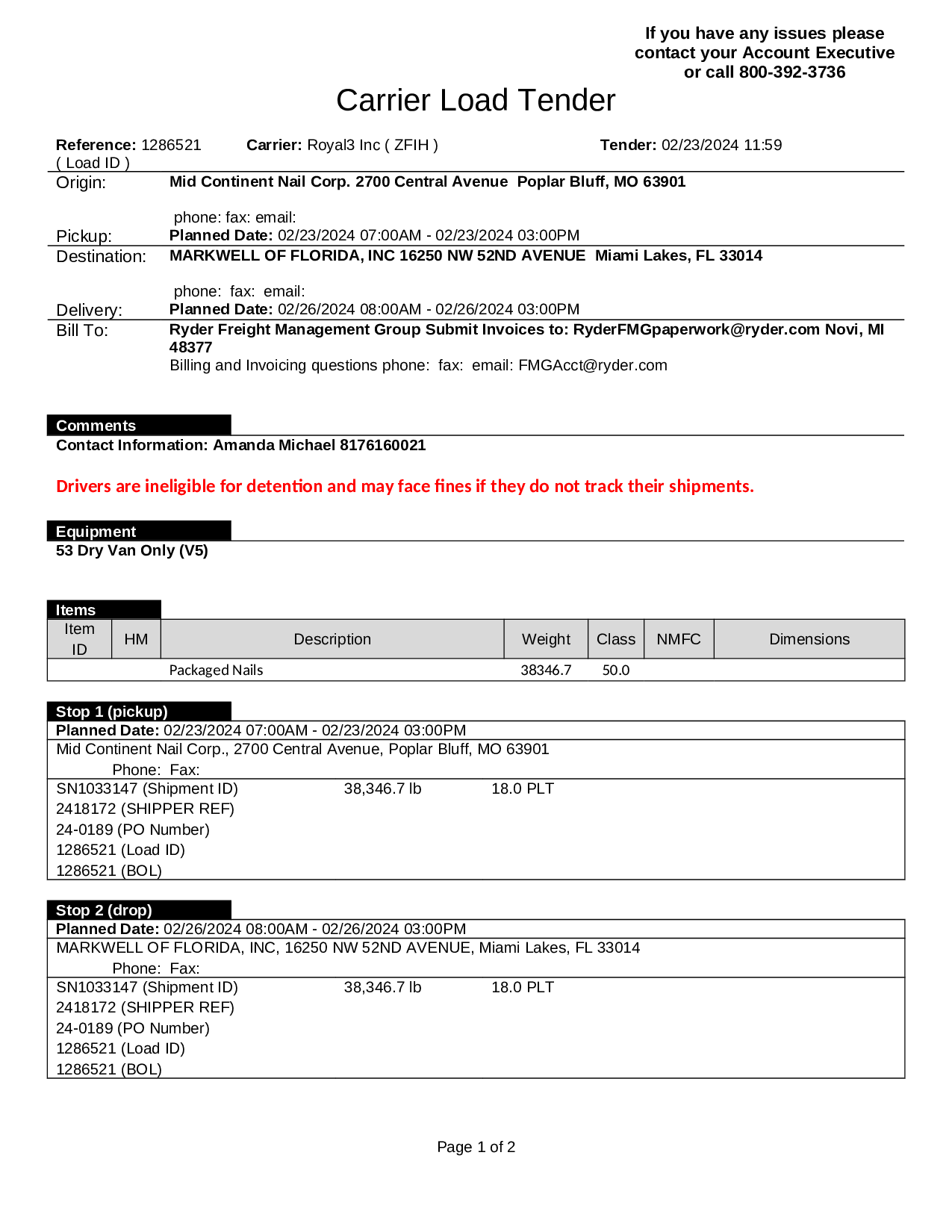 If you have any issues please contact your Account Executive or call 800-392-3736

Carrier Load Tender

Reference: 1286521 ( Load ID )
Carrier: Royal3 Inc ( ZFIH )
Tender: 02/23/2024 11:59

Origin: Mid Continent Nail Corp. 2700 Central Avenue Poplar Bluff, MO 63901

phone: fax: email:

Pickup: Planned Date: 02/23/2024 07:00AM - 02/23/2024 03:00PM

Destination: MARKWELL OF FLORIDA, INC 16250 NW 52ND AVENUE Miami Lakes, FL 33014

phone: fax: email:

Delivery: Planned Date: 02/26/2024 08:00AM - 02/26/2024 03:00PM

Bill To: Ryder Freight Management Group Submit Invoices to: RyderFMGpaperwork@ryder.com Novi, MI 48377
Billing and Invoicing questions phone: fax: email: FMGAcct@ryder.com

Comments
Contact Information: Amanda Michael 8176160021

Drivers are ineligible for detention and may face fines if they do not track their shipments.

Equipment
53 Dry Van Only (V5)

Items

| Item ID | HM | Description | Weight | Class | NMFC | Dimensions |
|---|---|---|---|---|---|---|
| | | Packaged Nails | 38346.7 | 50.0 | | |

Stop 1 (pickup)
Planned Date: 02/23/2024 07:00AM - 02/23/2024 03:00PM
Mid Continent Nail Corp., 2700 Central Avenue, Poplar Bluff, MO 63901
Phone: Fax:
SN1033147 (Shipment ID) 38,346.7 lb 18.0 PLT
2418172 (SHIPPER REF)
24-0189 (PO Number)
1286521 (Load ID)
1286521 (BOL)

Stop 2 (drop)
Planned Date: 02/26/2024 08:00AM - 02/26/2024 03:00PM
MARKWELL OF FLORIDA, INC, 16250 NW 52ND AVENUE, Miami Lakes, FL 33014
Phone: Fax:
SN1033147 (Shipment ID) 38,346.7 lb 18.0 PLT
2418172 (SHIPPER REF)
24-0189 (PO Number)
1286521 (Load ID)
1286521 (BOL)

Page 1 of 2